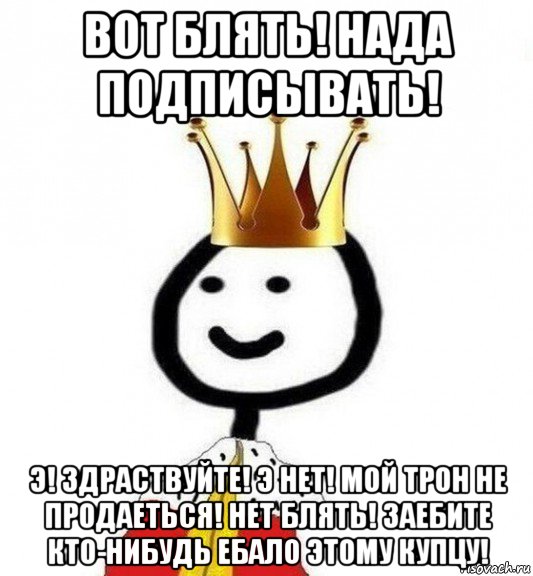 ВОТ БЛЯТЬ! НАДА ПОДПИСЫВАТЬ!

Э! ЗДРАСТВУЙТЕ! Э НЕТ! МОЙ ТРОН НЕ ПРОДАЕТЬСЯ! НЕТ БЛЯТЬ! ЗАЕБИТЕ КТО-НИБУДЬ ЕБАЛО ЭТОМУ КУПЦУ!

risovach.ru